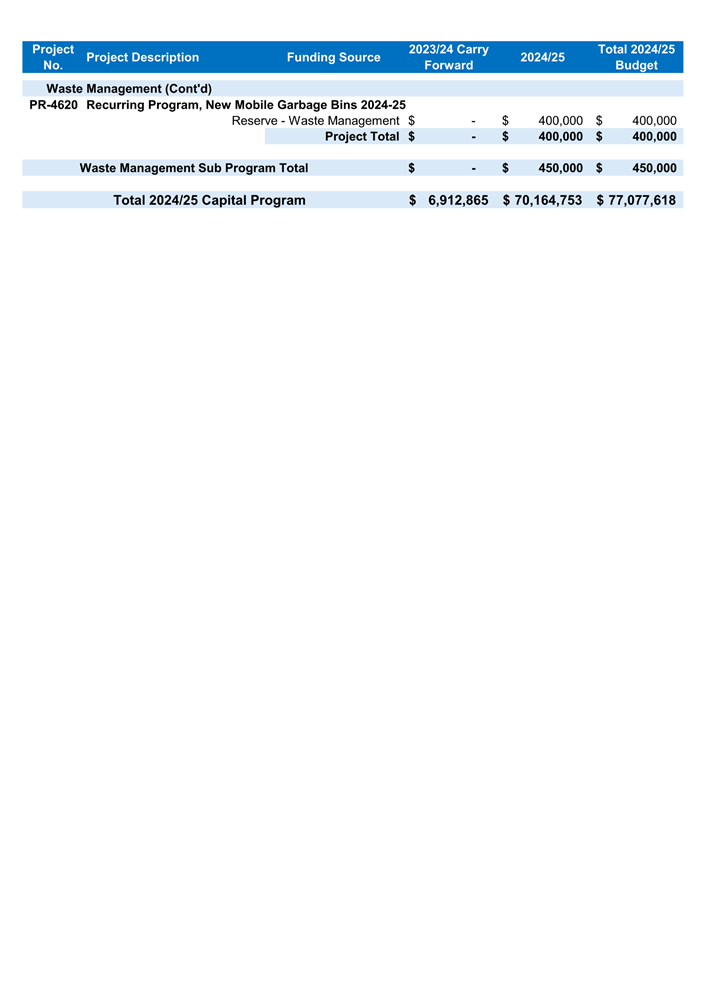 | Project No. | Project Description | Funding Source | 2023/24 Carry Forward | 2024/25 | Total 2024/25 Budget |
|---|---|---|---|---|---|
| | Waste Management (Cont'd) | | | | |
| PR-4620 | Recurring Program, New Mobile Garbage Bins 2024-25 | | | | |
| | | Reserve - Waste Management | $ - | $ 400,000 | $ 400,000 |
| | | Project Total | $ - | $ 400,000 | $ 400,000 |
| | Waste Management Sub Program Total | | $ - | $ 450,000 | $ 450,000 |
| | Total 2024/25 Capital Program | | $ 6,912,865 | $ 70,164,753 | $ 77,077,618 |